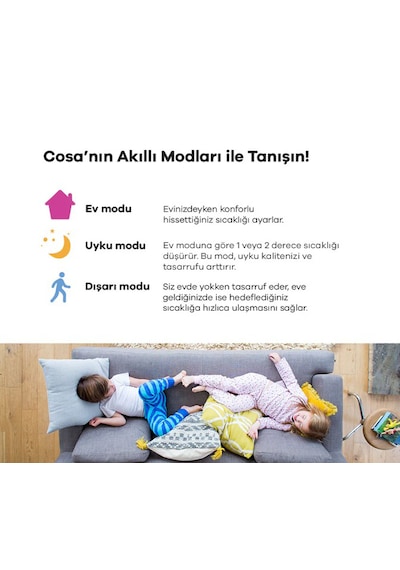 Cosa'nın Akıllı Modları ile Tanışın!

Ev modu

Evinizdeyken konforlu hissettiğiniz sıcaklığı ayarlar.

Uyku modu

Ev moduna göre 1 veya 2 derece sıcaklığı düşürür. Bu mod, uyku kalitenizi ve tasarrufu arttırır.

Dışarı modu

Siz evde yokken tasarruf eder, eve geldiğinizde ise hedeflediğiniz sıcaklığa hızlıca ulaşmasını sağlar.